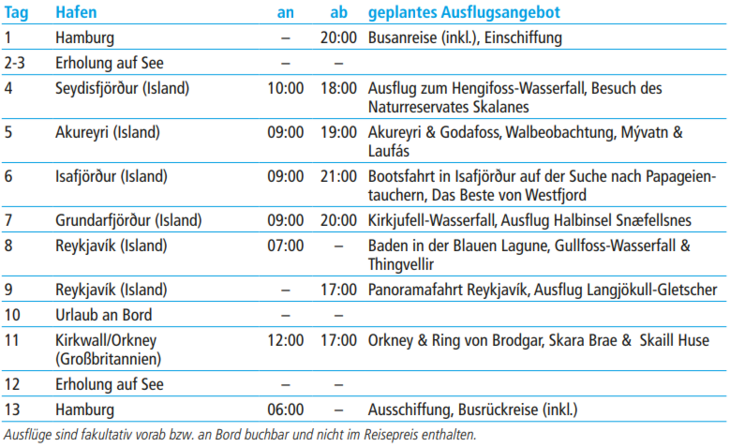 | Tag | Hafen | an | ab | geplantes Ausflugsangebot |
|---|---|---|---|---|
| 1 | Hamburg | – | 20:00 | Busanreise (inkl.), Einschiffung |
| 2-3 | Erholung auf See | – | – | |
| 4 | Seydisfjörður (Island) | 10:00 | 18:00 | Ausflug zum Hengifoss-Wasserfall, Besuch des Naturreservates Skalanes |
| 5 | Akureyri (Island) | 09:00 | 19:00 | Akureyri & Godafoss, Walbeobachtung, Mývatn & Laufás |
| 6 | Isafjörður (Island) | 09:00 | 21:00 | Bootsfahrt in Isafjörður auf der Suche nach Papageientauchern, Das Beste von Westfjord |
| 7 | Grundarfjörður (Island) | 09:00 | 20:00 | Kirkjufell-Wasserfall, Ausflug Halbinsel Snæfellsnes |
| 8 | Reykjavík (Island) | 07:00 | – | Baden in der Blauen Lagune, Gullfoss-Wasserfall & Thingvellir |
| 9 | Reykjavík (Island) | – | 17:00 | Panoramafahrt Reykjavík, Ausflug Langjökull-Gletscher |
| 10 | Urlaub an Bord | – | – | |
| 11 | Kirkwall/Orkney (Großbritannien) | 12:00 | 17:00 | Orkney & Ring von Brodgar, Skara Brae & Skaill Huse |
| 12 | Erholung auf See | – | – | |
| 13 | Hamburg | 06:00 | – | Ausschiffung, Busrückreise (inkl.) |

Ausflüge sind fakultativ vorab bzw. an Bord buchbar und nicht im Reisepreis enthalten.